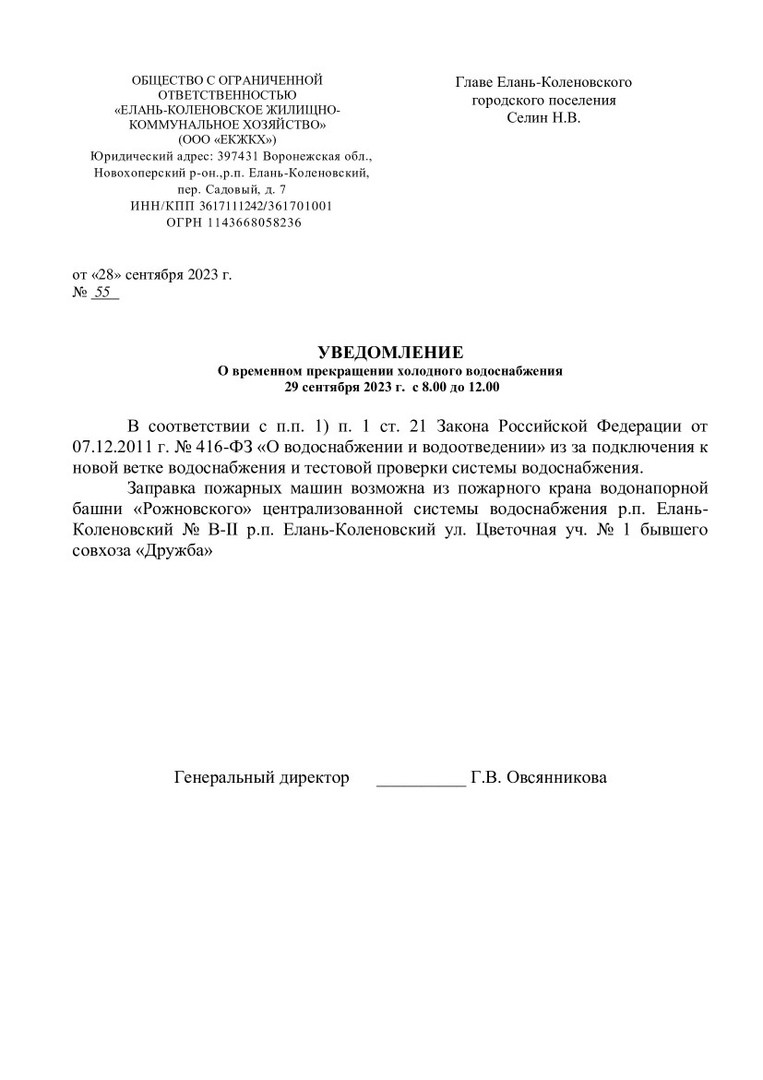 ОБЩЕСТВО С ОГРАНИЧЕННОЙ ОТВЕТСТВЕННОСТЬЮ
«ЕЛАНЬ-КОЛЕНОВСКОЕ ЖИЛИЩНО-КОММУНАЛЬНОЕ ХОЗЯЙСТВО»
(ООО «ЕКЖКХ»)
Юридический адрес: 397431 Воронежская обл., Новохоперский р-он.,р.п. Елань-Коленовский, пер. Садовый, д. 7
ИНН/КПП 3617111242/361701001
ОГРН 1143668058236

Главе Елань-Коленовского городского поселения
Селин Н.В.

от «28» сентября 2023 г.
№ 55

УВЕДОМЛЕНИЕ
О временном прекращении холодного водоснабжения
29 сентября 2023 г. с 8.00 до 12.00

В соответствии с п.п. 1) п. 1 ст. 21 Закона Российской Федерации от 07.12.2011 г. № 416-ФЗ «О водоснабжении и водоотведении» из за подключения к новой ветке водоснабжения и тестовой проверки системы водоснабжения.

Заправка пожарных машин возможна из пожарного крана водонапорной башни «Рожновского» централизованной системы водоснабжения р.п. Елань-Коленовский № В-II р.п. Елань-Коленовский ул. Цветочная уч. № 1 бывшего совхоза «Дружба»

Генеральный директор __________ Г.В. Овсянникова